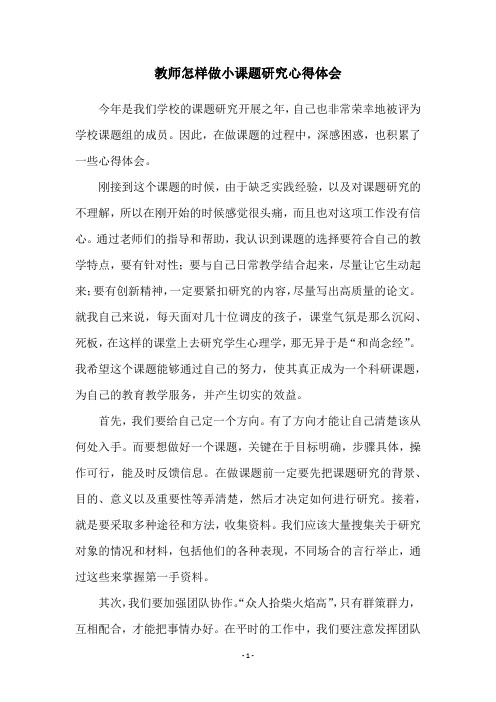 教师怎样做小课题研究心得体会

今年是我们学校的课题研究开展之年，自己也非常荣幸地被评为学校课题组的成员。因此，在做课题的过程中，深感困惑，也积累了一些心得体会。

刚接到这个课题的时候，由于缺乏实践经验，以及对课题研究的不理解，所以在刚开始的时候感觉很头痛，而且也对这项工作没有信心。通过老师们的指导和帮助，我认识到课题的选择要符合自己的教学特点，要有针对性；要与自己日常教学结合起来，尽量让它生动起来；要有创新精神，一定要紧扣研究的内容，尽量写出高质量的论文。就我自己来说，每天面对几十位调皮的孩子，课堂气氛是那么沉闷、死板，在这样的课堂上去研究学生心理学，那无异于是“和尚念经”。我希望这个课题能够通过自己的努力，使其真正成为一个科研课题，为自己的教育教学服务，并产生切实的效益。

首先，我们要给自己定一个方向。有了方向才能让自己清楚该从何处入手。而要想做好一个课题，关键在于目标明确，步骤具体，操作可行，能及时反馈信息。在做课题前一定要先把课题研究的背景、目的、意义以及重要性等弄清楚，然后才决定如何进行研究。接着，就是要采取多种途径和方法，收集资料。我们应该大量搜集关于研究对象的情况和材料，包括他们的各种表现，不同场合的言行举止，通过这些来掌握第一手资料。

其次，我们要加强团队协作。“众人拾柴火焰高”，只有群策群力，互相配合，才能把事情办好。在平时的工作中，我们要注意发挥团队

- 1 -